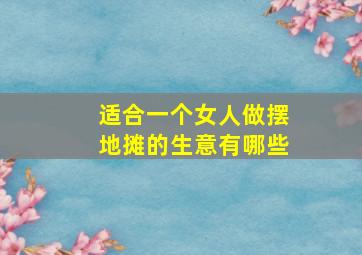 适合一个女人做摆地摊的生意有哪些